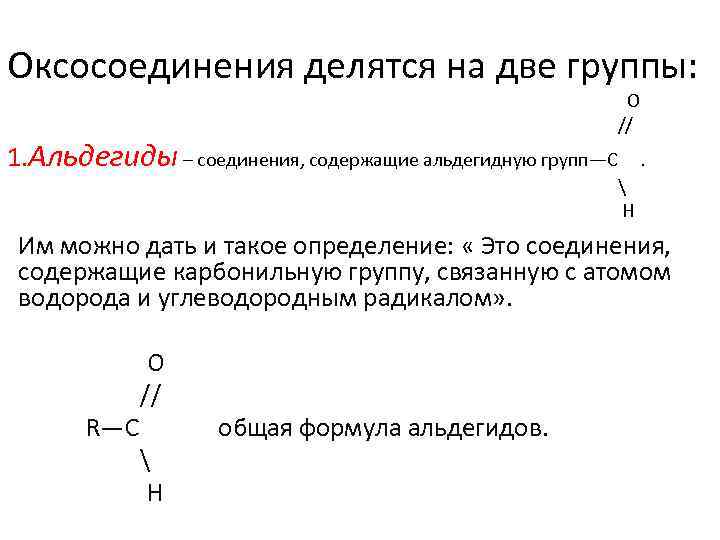 Оксосоединения делятся на две группы:

O
//
1.Альдегиды – соединения, содержащие альдегидную групп—C .
\
H

Им можно дать и такое определение: « Это соединения, содержащие карбонильную группу, связанную с атомом водорода и углеводородным радикалом».

O
//
R—C общая формула альдегидов.
\
H